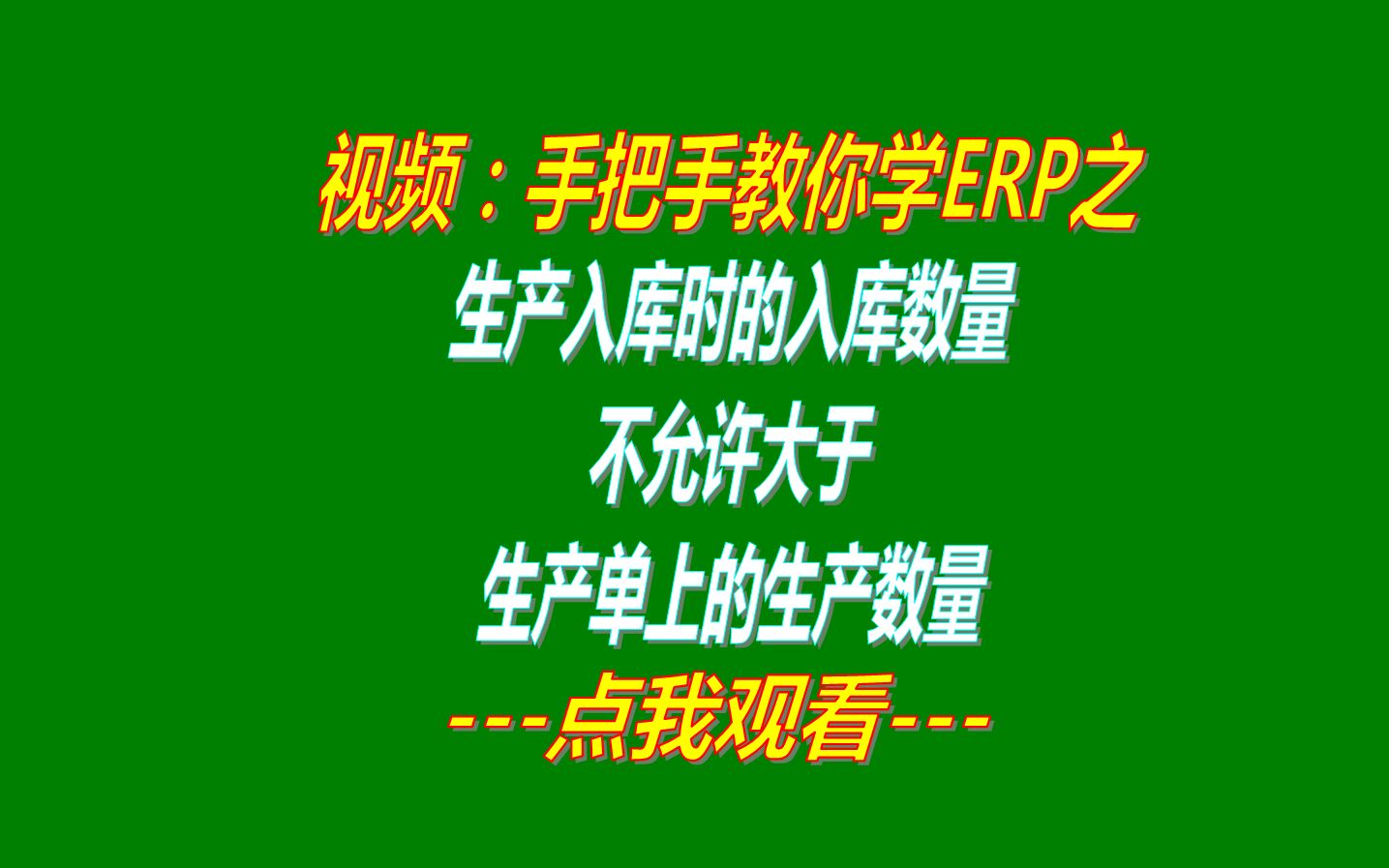 视频：手把手教你学ERP之

生产入库时的入库数量

不允许大于

生产单上的生产数量

---点我观看---